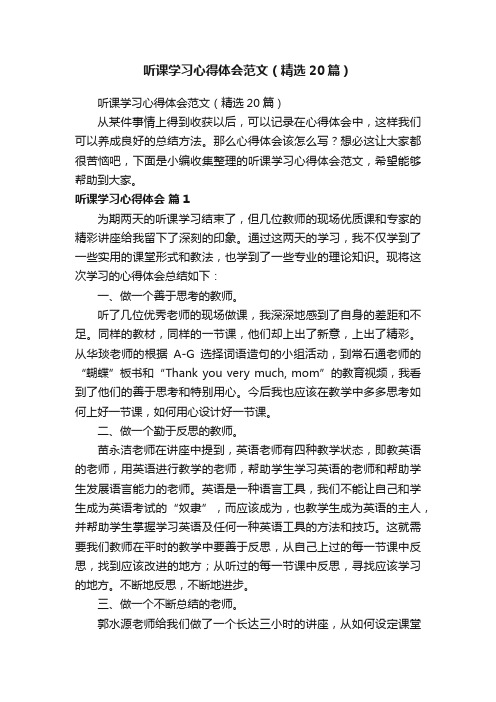 听课学习心得体会范文（精选 20 篇）

听课学习心得体会范文（精选 20 篇）

从某件事情上得到收获以后，可以记录在心得体会中，这样我们可以养成良好的总结方法。那么心得体会该怎么写？想必这让大家都很苦恼吧，下面是小编收集整理的听课学习心得体会范文，希望能够帮助到大家。

听课学习心得体会 篇 1

为期两天的听课学习结束了，但几位教师的现场优质课和专家的精彩讲座给我留下了深刻的印象。通过这两天的学习，我不仅学到了一些实用的课堂形式和教法，也学到了一些专业的理论知识。现将这次学习的心得体会总结如下：

一、做一个善于思考的教师。

听了几位优秀老师的现场做课，我深深地感到了自身的差距和不足。同样的教材，同样的一节课，他们却上出了新意，上出了精彩。从华琰老师的根据 A-G 选择词语造句的小组活动，到常石通老师的“蝴蝶”板书和“Thank you very much, mom”的教育视频，我看到了他们的善于思考和特别用心。今后我也应该在教学中多多思考如何上好一节课，如何用心设计好一节课。

二、做一个勤于反思的教师。

苗永洁老师在讲座中提到，英语老师有四种教学状态，即教英语的老师，用英语进行教学的老师，帮助学生学习英语的老师和帮助学生发展语言能力的老师。英语是一种语言工具，我们不能让自己和学生成为英语考试的“奴隶”，而应该成为，也教学生成为英语的主人，并帮助学生掌握学习英语及任何一种英语工具的方法和技巧。这就需要我们教师在平时的教学中要善于反思，从自己上过的每一节课中反思，找到应该改进的地方；从听过的每一节课中反思，寻找应该学习的地方。不断地反思，不断地进步。

三、做一个不断总结的老师。

郭水源老师给我们做了一个长达三小时的讲座，从如何设定课堂